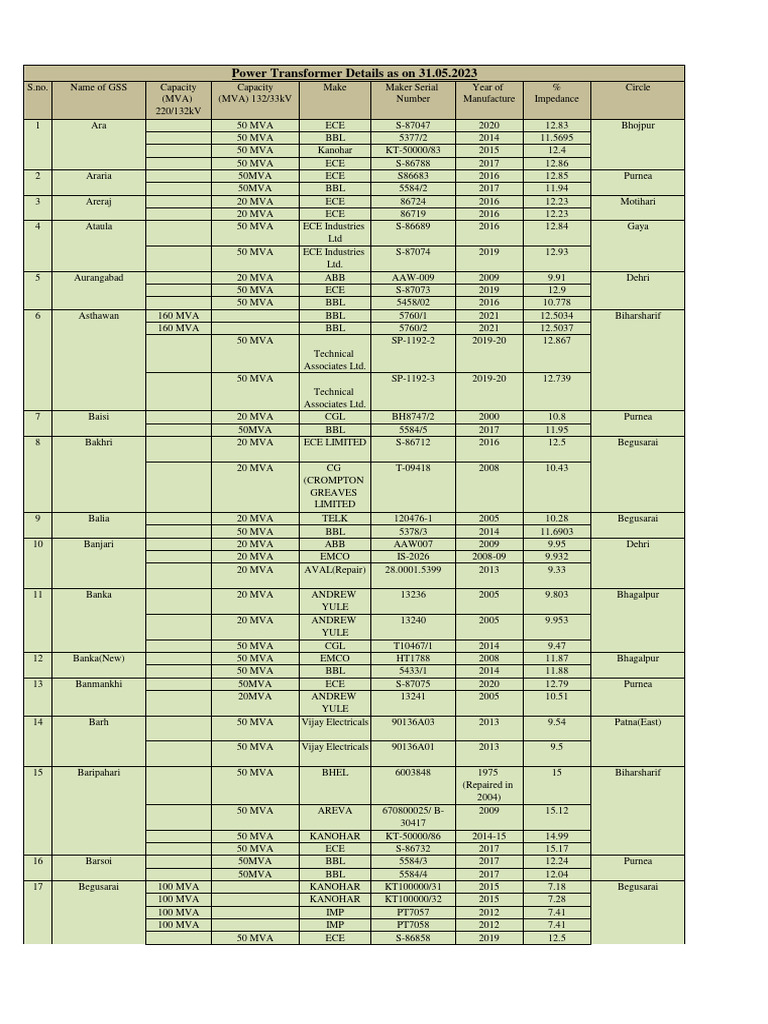 Power Transformer Details as on 31.05.2023

| S.no. | Name of GSS | Capacity (MVA) 220/132kV | Capacity (MVA) 132/33kV | Make | Maker Serial Number | Year of Manufacture | % Impedance | Circle |
|---|---|---|---|---|---|---|---|---|
| 1 | Ara | | 50 MVA | ECE | S-87047 | 2020 | 12.83 | Bhojpur |
| | | | 50 MVA | BBL | 5377/2 | 2014 | 11.5695 | |
| | | | 50 MVA | Kanohar | KT-50000/83 | 2015 | 12.4 | |
| | | | 50 MVA | ECE | S-86788 | 2017 | 12.86 | |
| 2 | Araria | | 50MVA | ECE | S86683 | 2016 | 12.85 | Purnea |
| | | | 50MVA | BBL | 5584/2 | 2017 | 11.94 | |
| 3 | Areraj | | 20 MVA | ECE | 86724 | 2016 | 12.23 | Motihari |
| | | | 20 MVA | ECE | 86719 | 2016 | 12.23 | |
| 4 | Ataula | | 50 MVA | ECE Industries Ltd | S-86689 | 2016 | 12.84 | Gaya |
| | | | 50 MVA | ECE Industries Ltd. | S-87074 | 2019 | 12.93 | |
| 5 | Aurangabad | | 20 MVA | ABB | AAW-009 | 2009 | 9.91 | Dehri |
| | | | 50 MVA | ECE | S-87073 | 2019 | 12.9 | |
| | | | 50 MVA | BBL | 5458/02 | 2016 | 10.778 | |
| 6 | Asthawan | 160 MVA | | BBL | 5760/1 | 2021 | 12.5034 | Biharsharif |
| | | 160 MVA | | BBL | 5760/2 | 2021 | 12.5037 | |
| | | | 50 MVA | Technical Associates Ltd. | SP-1192-2 | 2019-20 | 12.867 | |
| | | | 50 MVA | Technical Associates Ltd. | SP-1192-3 | 2019-20 | 12.739 | |
| 7 | Baisi | | 20 MVA | CGL | BH8747/2 | 2000 | 10.8 | Purnea |
| | | | 50MVA | BBL | 5584/5 | 2017 | 11.95 | |
| 8 | Bakhri | | 20 MVA | ECE LIMITED | S-86712 | 2016 | 12.5 | Begusarai |
| | | | 20 MVA | CG (CROMPTON GREAVES LIMITED | T-09418 | 2008 | 10.43 | |
| 9 | Balia | | 20 MVA | TELK | 120476-1 | 2005 | 10.28 | Begusarai |
| | | | 50 MVA | BBL | 5378/3 | 2014 | 11.6903 | |
| 10 | Banjari | | 20 MVA | ABB | AAW007 | 2009 | 9.95 | Dehri |
| | | | 20 MVA | EMCO | IS-2026 | 2008-09 | 9.932 | |
| | | | 20 MVA | AVAL(Repair) | 28.0001.5399 | 2013 | 9.33 | |
| 11 | Banka | | 20 MVA | ANDREW YULE | 13236 | 2005 | 9.803 | Bhagalpur |
| | | | 20 MVA | ANDREW YULE | 13240 | 2005 | 9.953 | |
| | | | 50 MVA | CGL | T10467/1 | 2014 | 9.47 | |
| 12 | Banka(New) | | 50 MVA | EMCO | HT1788 | 2008 | 11.87 | Bhagalpur |
| | | | 50 MVA | BBL | 5433/1 | 2014 | 11.88 | |
| 13 | Banmankhi | | 50MVA | ECE | S-87075 | 2020 | 12.79 | Purnea |
| | | | 20MVA | ANDREW YULE | 13241 | 2005 | 10.51 | |
| 14 | Barh | | 50 MVA | Vijay Electricals | 90136A03 | 2013 | 9.54 | Patna(East) |
| | | | 50 MVA | Vijay Electricals | 90136A01 | 2013 | 9.5 | |
| 15 | Baripahari | | 50 MVA | BHEL | 6003848 | 1975 (Repaired in 2004) | 15 | Biharsharif |
| | | | 50 MVA | AREVA | 670800025/ B-30417 | 2009 | 15.12 | |
| | | | 50 MVA | KANOHAR | KT-50000/86 | 2014-15 | 14.99 | |
| | | | 50 MVA | ECE | S-86732 | 2017 | 15.17 | |
| 16 | Barsoi | | 50MVA | BBL | 5584/3 | 2017 | 12.24 | Purnea |
| | | | 50MVA | BBL | 5584/4 | 2017 | 12.04 | |
| 17 | Begusarai | 100 MVA | | KANOHAR | KT100000/31 | 2015 | 7.18 | Begusarai |
| | | 100 MVA | | KANOHAR | KT100000/32 | 2015 | 7.28 | |
| | | 100 MVA | | IMP | PT7057 | 2012 | 7.41 | |
| | | 100 MVA | | IMP | PT7058 | 2012 | 7.41 | |
| | | | 50 MVA | ECE | S-86858 | 2019 | 12.5 | |